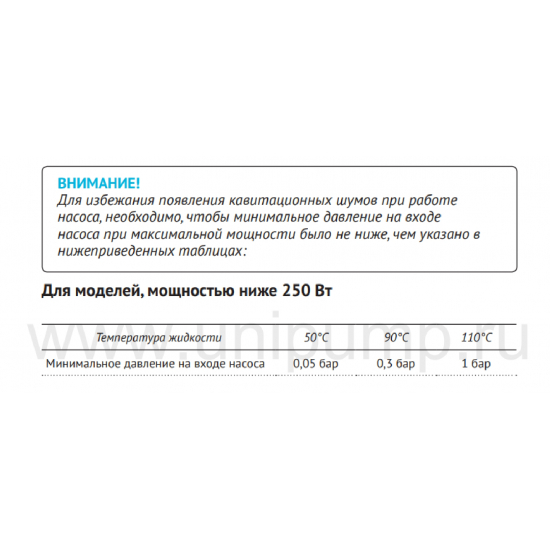 ВНИМАНИЕ!
Для избежания появления кавитационных шумов при работе насоса, необходимо, чтобы минимальное давление на входе насоса при максимальной мощности было не ниже, чем указано в нижеприведенных таблицах:

Для моделей, мощностью ниже 250 Вт

| Температура жидкости | 50°C | 90°C | 110°C |
|---|---|---|---|
| Минимальное давление на входе насоса | 0,05 бар | 0,3 бар | 1 бар |

www.unipump.ru